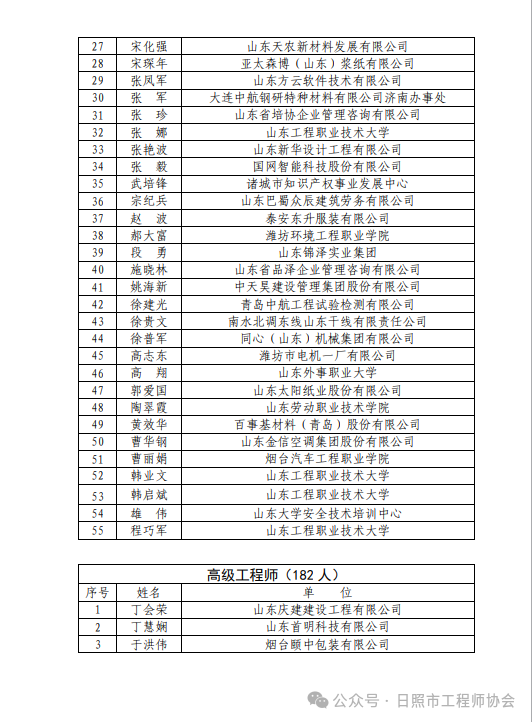 | 27 | 宋化强 | 山东天农新材料发展有限公司 |
|---|---|---|
| 28 | 宋琛年 | 亚太森博（山东）浆纸有限公司 |
| 29 | 张凤军 | 山东方云软件技术有限公司 |
| 30 | 张　军 | 大连中航钢研特种材料有限公司济南办事处 |
| 31 | 张　珍 | 山东省培协企业管理咨询有限公司 |
| 32 | 张　娜 | 山东工程职业技术大学 |
| 33 | 张艳波 | 山东新华设计工程有限公司 |
| 34 | 张　毅 | 国网智能科技股份有限公司 |
| 35 | 武培锋 | 诸城市知识产权事业发展中心 |
| 36 | 宗纪兵 | 山东巴蜀众辰建筑劳务有限公司 |
| 37 | 赵　波 | 泰安东升服装有限公司 |
| 38 | 郝大富 | 潍坊环境工程职业学院 |
| 39 | 段　勇 | 山东锦泽实业集团 |
| 40 | 施晓林 | 山东省品泽企业管理咨询有限公司 |
| 41 | 姚海新 | 中天昊建设管理集团股份有限公司 |
| 42 | 徐建光 | 青岛中航工程试验检测有限公司 |
| 43 | 徐贵文 | 南水北调东线山东干线有限责任公司 |
| 44 | 徐善军 | 同心（山东）机械集团有限公司 |
| 45 | 高志东 | 潍坊市电机一厂有限公司 |
| 46 | 高　翔 | 山东外事职业大学 |
| 47 | 郭爱国 | 山东太阳纸业股份有限公司 |
| 48 | 陶翠霞 | 山东劳动职业技术学院 |
| 49 | 黄效华 | 百事基材料（青岛）股份有限公司 |
| 50 | 曹华钢 | 山东金信空调集团股份有限公司 |
| 51 | 曹丽娟 | 烟台汽车工程职业学院 |
| 52 | 韩业文 | 山东工程职业技术大学 |
| 53 | 韩启斌 | 山东工程职业技术大学 |
| 54 | 雄　伟 | 山东大学安全技术培训中心 |
| 55 | 程巧军 | 山东工程职业技术大学 |

高级工程师（182 人）

| 序号 | 姓名 | 单　位 |
|---|---|---|
| 1 | 丁会荣 | 山东庆建建设工程有限公司 |
| 2 | 丁慧娴 | 山东首明科技有限公司 |
| 3 | 于洪伟 | 烟台颐中包装有限公司 |

公众号 · 日照市工程师协会